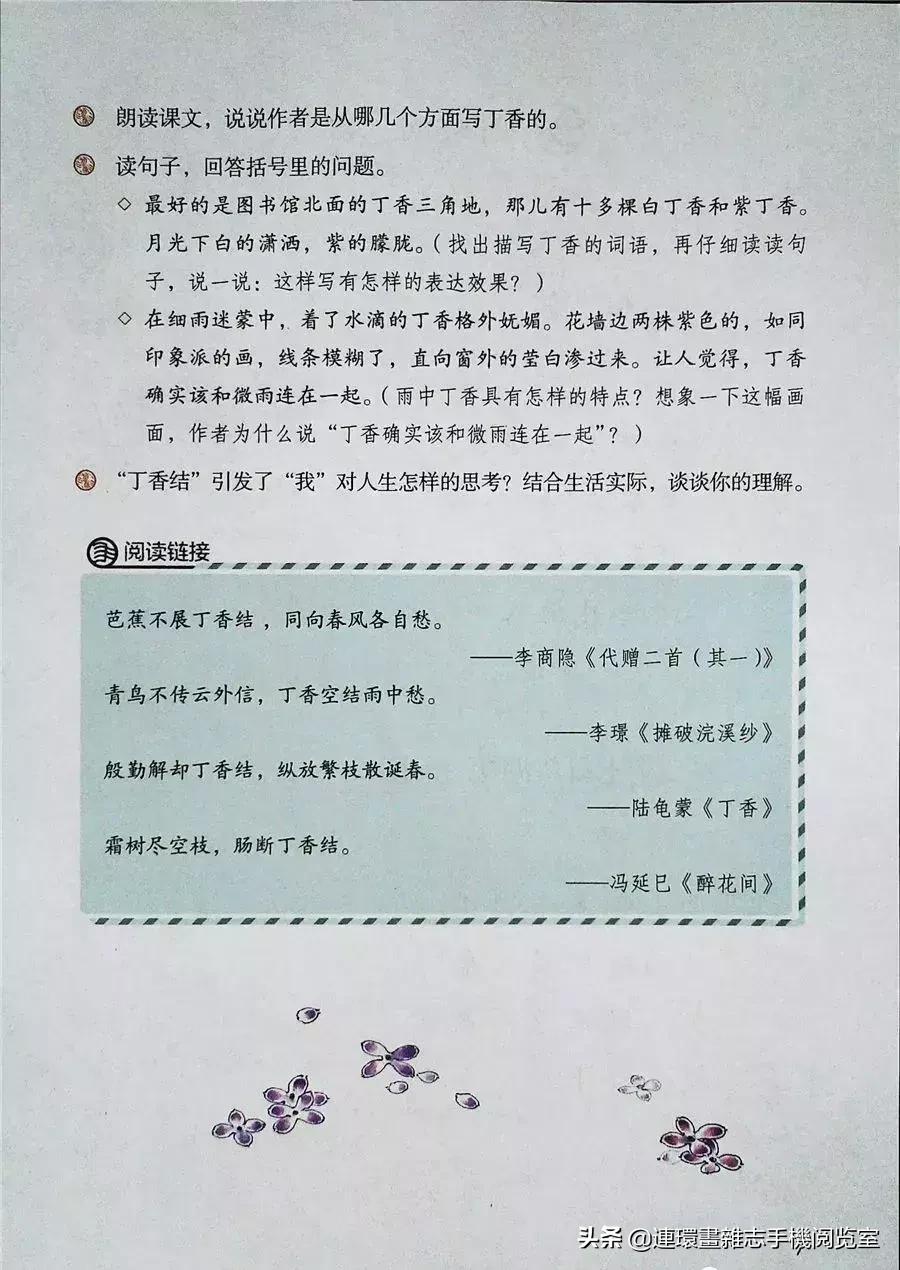 朗读课文，说说作者是从哪几个方面写丁香的。

读句子，回答括号里的问题。

◇ 最好的是图书馆北面的丁香三角地，那儿有十多棵白丁香和紫丁香。月光下白的潇洒，紫的朦胧。（找出描写丁香的词语，再仔细读读句子，说一说：这样写有怎样的表达效果？）

◇ 在细雨迷蒙中，着了水滴的丁香格外妩媚。花墙边两株紫色的，如同印象派的画，线条模糊了，直向窗外的莹白渗过来。让人觉得，丁香确实该和微雨连在一起。（雨中丁香具有怎样的特点？想象一下这幅画面，作者为什么说“丁香确实该和微雨连在一起”？）

“丁香结”引发了“我”对人生怎样的思考？结合生活实际，谈谈你的理解。

阅读链接

芭蕉不展丁香结，同向春风各自愁。
——李商隐《代赠二首（其一）》

青鸟不传云外信，丁香空结雨中愁。
——李璟《摊破浣溪纱》

殷勤解却丁香结，纵放繁枝散诞春。
——陆龟蒙《丁香》

霜树尽空枝，肠断丁香结。
——冯延巳《醉花间》

头条 @連環畫雜志手機阅览室